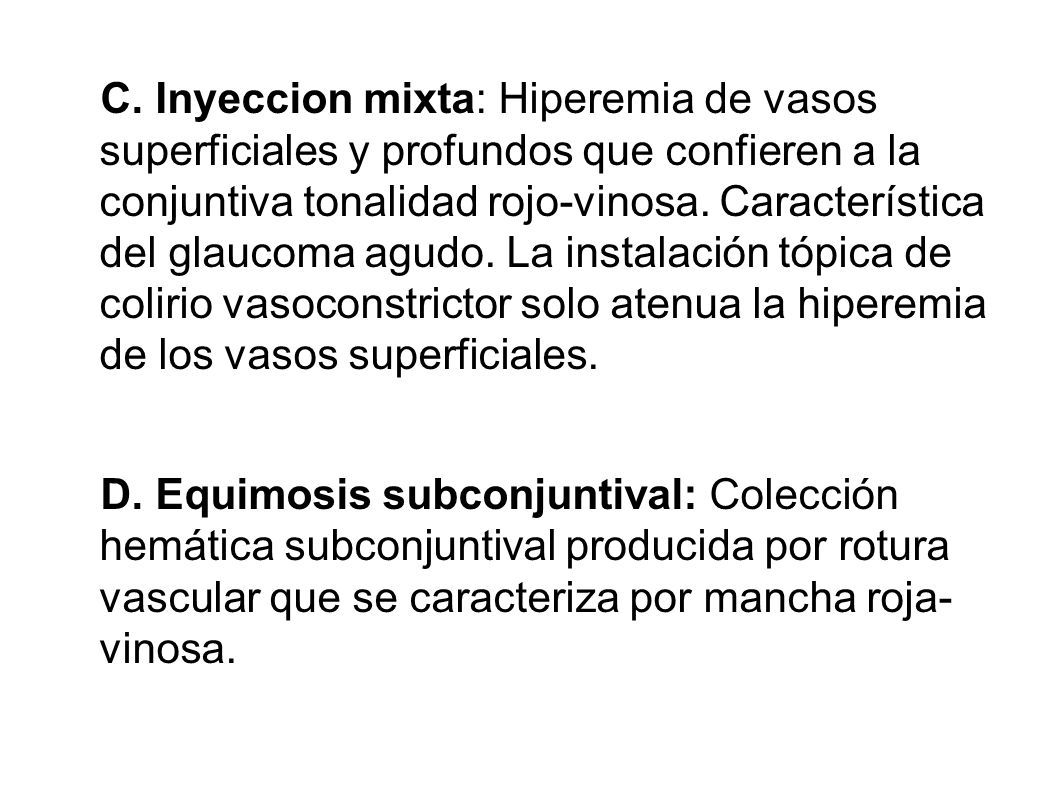 C. Inyeccion mixta: Hiperemia de vasos superficiales y profundos que confieren a la conjuntiva tonalidad rojo-vinosa. Característica del glaucoma agudo. La instalación tópica de colirio vasoconstrictor solo atenua la hiperemia de los vasos superficiales.

D. Equimosis subconjuntival: Colección hemática subconjuntival producida por rotura vascular que se caracteriza por mancha roja-vinosa.